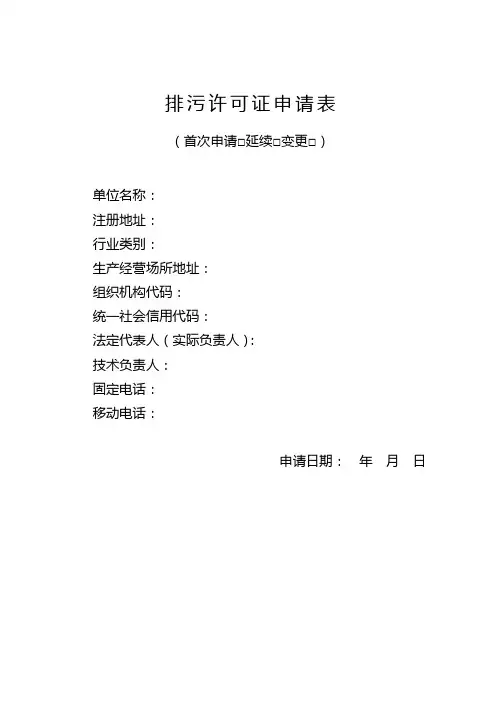 排污许可证申请表

（首次申请□延续□变更□）

单位名称：
注册地址：
行业类别：
生产经营场所地址：
组织机构代码：
统一社会信用代码：
法定代表人（实际负责人）：
技术负责人：
固定电话：
移动电话：

申请日期： 年 月 日